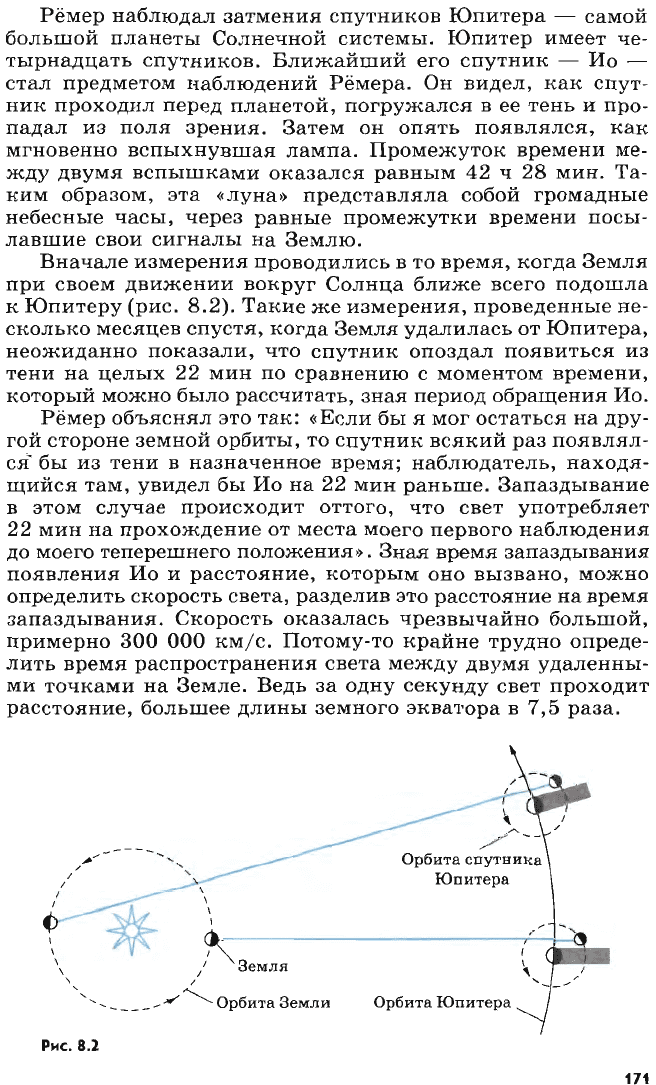 Рёмер наблюдал затмения спутников Юпитера — самой большой планеты Солнечной системы. Юпитер имеет четырнадцать спутников. Ближайший его спутник — Ио — стал предметом наблюдений Рёмера. Он видел, как спутник проходил перед планетой, погружался в ее тень и пропадал из поля зрения. Затем он опять появлялся, как мгновенно вспыхнувшая лампа. Промежуток времени между двумя вспышками оказался равным 42 ч 28 мин. Таким образом, эта «луна» представляла собой громадные небесные часы, через равные промежутки времени посылавшие свои сигналы на Землю.

Вначале измерения проводились в то время, когда Земля при своем движении вокруг Солнца ближе всего подошла к Юпитеру (рис. 8.2). Такие же измерения, проведенные несколько месяцев спустя, когда Земля удалилась от Юпитера, неожиданно показали, что спутник опоздал появиться из тени на целых 22 мин по сравнению с моментом времени, который можно было рассчитать, зная период обращения Ио.

Рёмер объяснял это так: «Если бы я мог остаться на другой стороне земной орбиты, то спутник всякий раз появлялся бы из тени в назначенное время; наблюдатель, находящийся там, увидел бы Ио на 22 мин раньше. Запаздывание в этом случае происходит оттого, что свет употребляет 22 мин на прохождение от места моего первого наблюдения до моего теперешнего положения». Зная время запаздывания появления Ио и расстояние, которым оно вызвано, можно определить скорость света, разделив это расстояние на время запаздывания. Скорость оказалась чрезвычайно большой, примерно 300 000 км/с. Потому-то крайне трудно определить время распространения света между двумя удаленными точками на Земле. Ведь за одну секунду свет проходит расстояние, большее длины земного экватора в 7,5 раза.

Орбита спутника Юпитера

Земля

Орбита Земли

Орбита Юпитера

Рис. 8.2

171